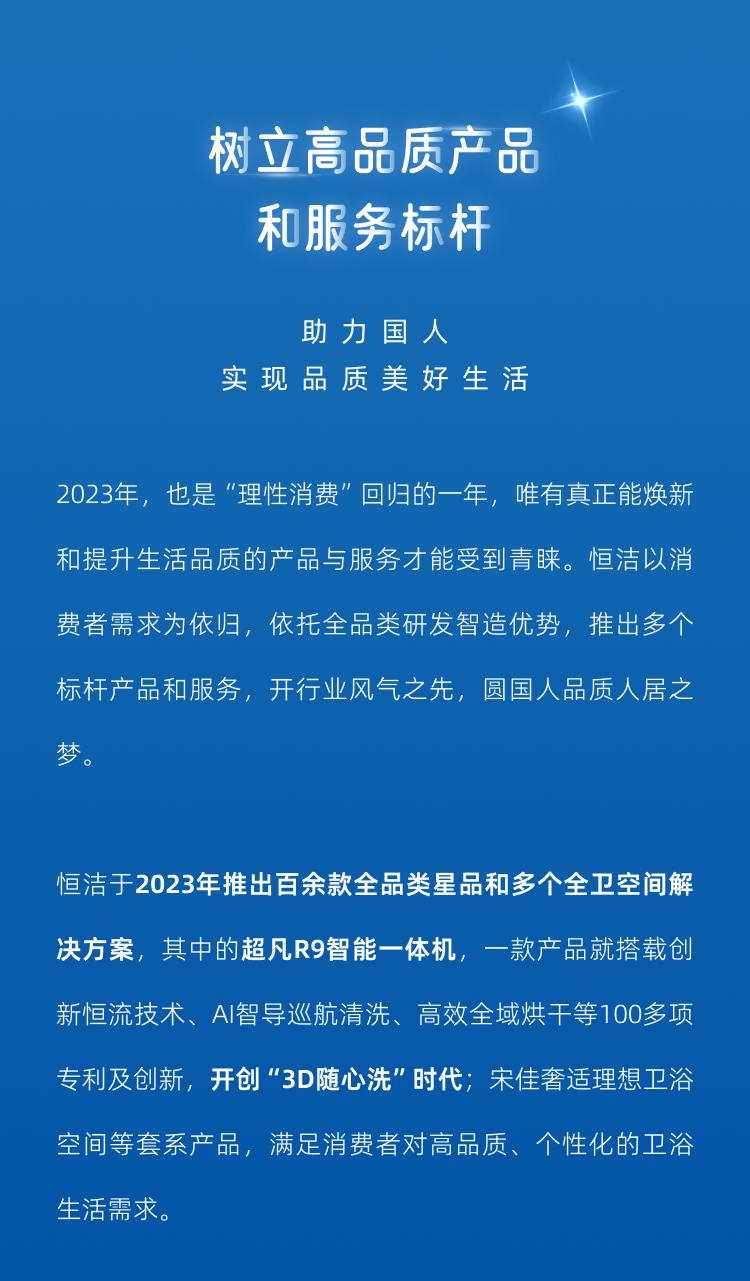 树立高品质产品
和服务标杆

助力国人
实现品质美好生活

2023年，也是“理性消费”回归的一年，唯有真正能焕新和提升生活品质的产品与服务才能受到青睐。恒洁以消费者需求为依归，依托全品类研发智造优势，推出多个标杆产品和服务，开行业风气之先，圆国人品质人居之梦。

恒洁于2023年推出百余款全品类星品和多个全卫空间解决方案，其中的超凡R9智能一体机，一款产品就搭载创新恒流技术、AI智导巡航清洗、高效全域烘干等100多项专利及创新，开创“3D随心洗”时代；宋佳奢适理想卫浴空间等套系产品，满足消费者对高品质、个性化的卫浴生活需求。